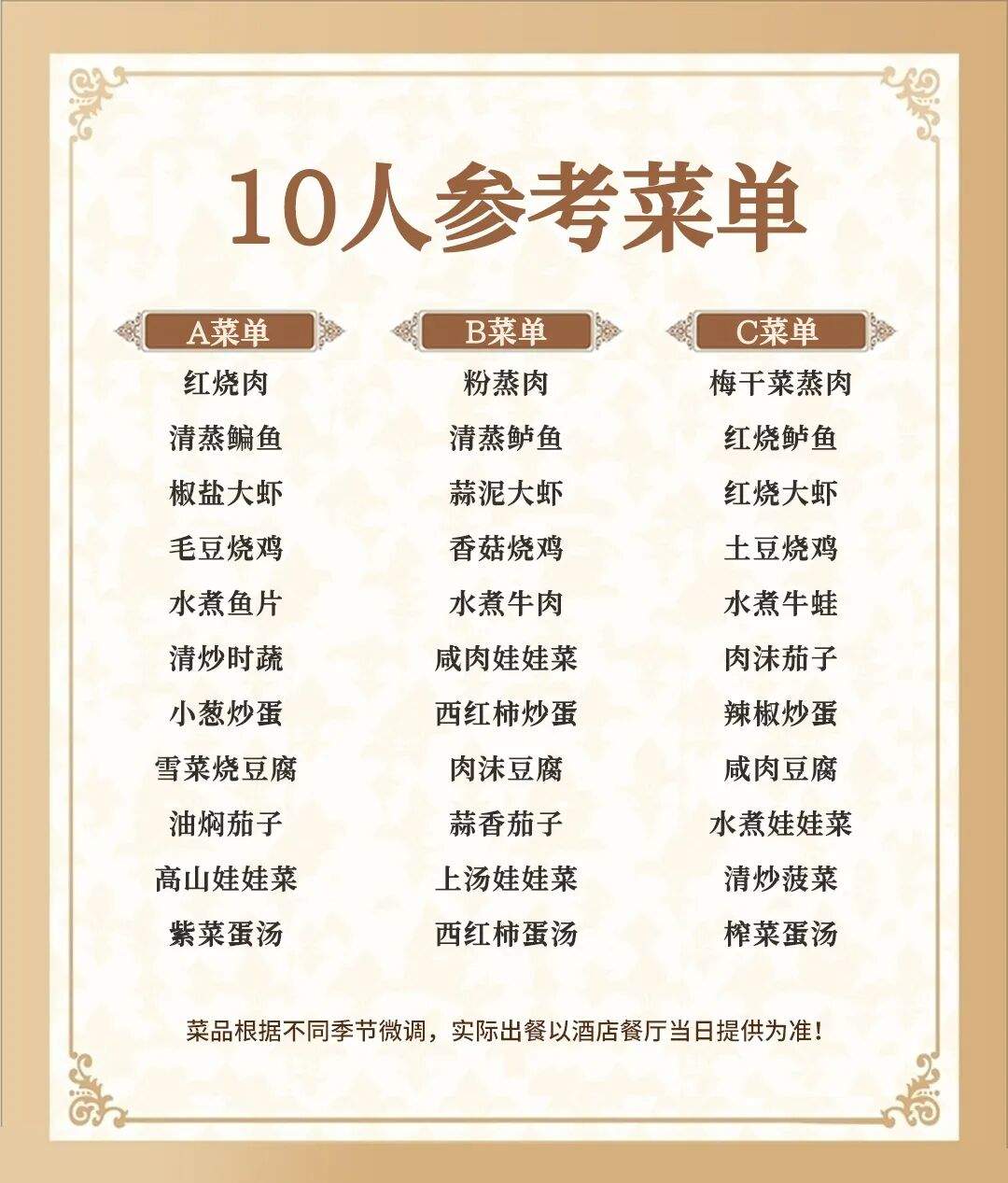 10人参考菜单

A菜单

红烧肉
清蒸鳊鱼
椒盐大虾
毛豆烧鸡
水煮鱼片
清炒时蔬
小葱炒蛋
雪菜烧豆腐
油焖茄子
高山娃娃菜
紫菜蛋汤

B菜单

粉蒸肉
清蒸鲈鱼
蒜泥大虾
香菇烧鸡
水煮牛肉
咸肉娃娃菜
西红柿炒蛋
肉沫豆腐
蒜香茄子
上汤娃娃菜
西红柿蛋汤

C菜单

梅干菜蒸肉
红烧鲈鱼
红烧大虾
土豆烧鸡
水煮牛蛙
肉沫茄子
辣椒炒蛋
咸肉豆腐
水煮娃娃菜
清炒菠菜
榨菜蛋汤

菜品根据不同季节微调，实际出餐以酒店餐厅当日提供为准！